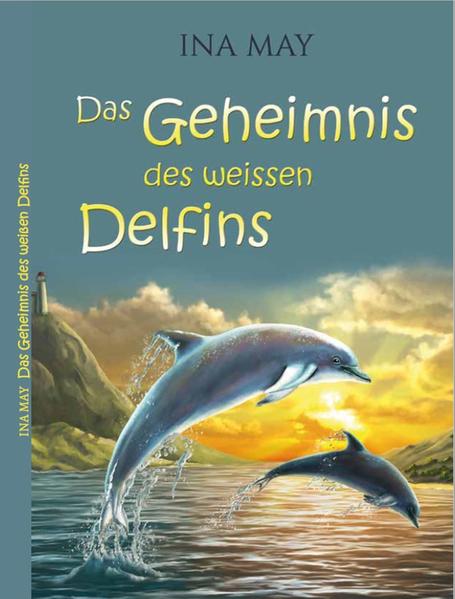 INA MAY

Das Geheimnis des weissen Delfins

INA MAY Das Geheimnis des weißen Delfins